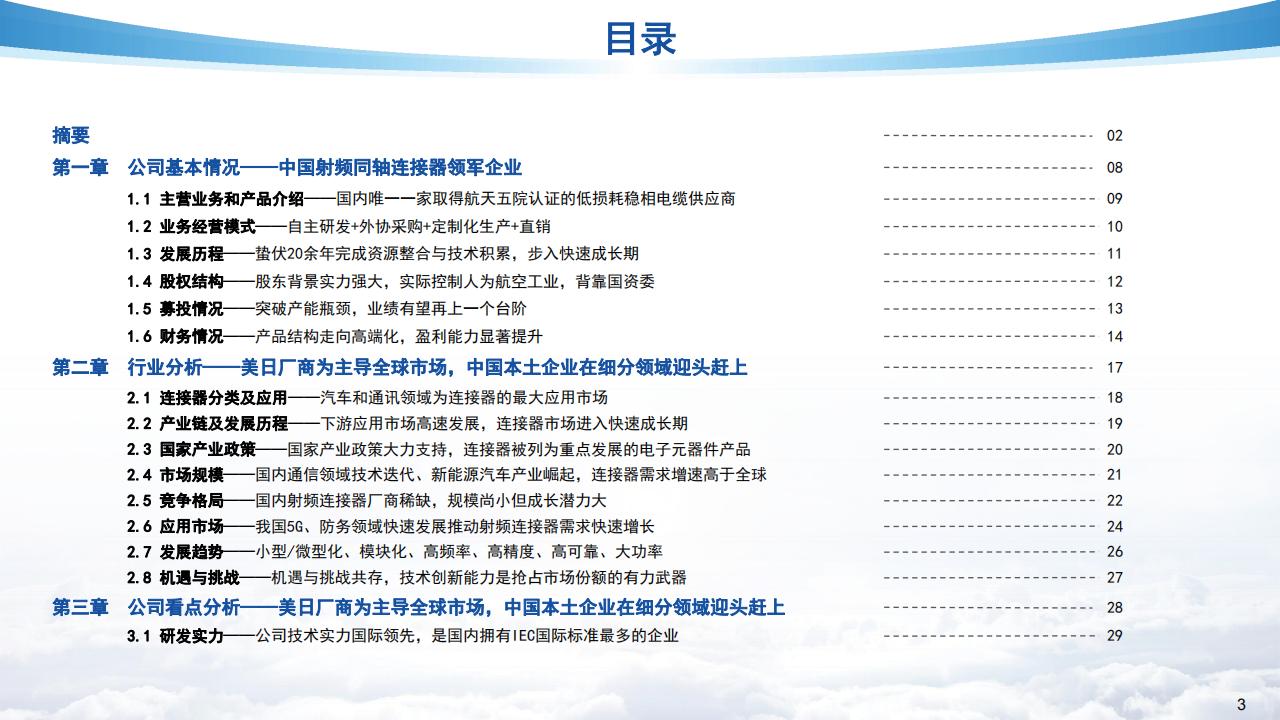 目录

摘要 ------------------------ 02

第一章 公司基本情况——中国射频同轴连接器领军企业 ------------------------ 08

1.1 主营业务和产品介绍——国内唯一一家取得航天五院认证的低损耗稳相电缆供应商 ------------------------ 09

1.2 业务经营模式——自主研发+外协采购+定制化生产+直销 ------------------------ 10

1.3 发展历程——蛰伏20余年完成资源整合与技术积累，步入快速成长期 ------------------------ 11

1.4 股权结构——股东背景实力强大，实际控制人为航空工业，背靠国资委 ------------------------ 12

1.5 募投情况——突破产能瓶颈，业绩有望再上一个台阶 ------------------------ 13

1.6 财务情况——产品结构走向高端化，盈利能力显著提升 ------------------------ 14

第二章 行业分析——美日厂商为主导全球市场，中国本土企业在细分领域迎头赶上 ------------------------ 17

2.1 连接器分类及应用——汽车和通讯领域为连接器的最大应用市场 ------------------------ 18

2.2 产业链及发展历程——下游应用市场高速发展，连接器市场进入快速成长期 ------------------------ 19

2.3 国家产业政策——国家产业政策大力支持，连接器被列为重点发展的电子元器件产品 ------------------------ 20

2.4 市场规模——国内通信领域技术迭代、新能源汽车产业崛起，连接器需求增速高于全球 ------------------------ 21

2.5 竞争格局——国内射频连接器厂商稀缺，规模尚小但成长潜力大 ------------------------ 22

2.6 应用市场——我国5G、防务领域快速发展推动射频连接器需求快速增长 ------------------------ 24

2.7 发展趋势——小型/微型化、模块化、高频率、高精度、高可靠、大功率 ------------------------ 26

2.8 机遇与挑战——机遇与挑战共存，技术创新能力是抢占市场份额的有力武器 ------------------------ 27

第三章 公司看点分析——美日厂商为主导全球市场，中国本土企业在细分领域迎头赶上 ------------------------ 28

3.1 研发实力——公司技术实力国际领先，是国内拥有IEC国际标准最多的企业 ------------------------ 29

3